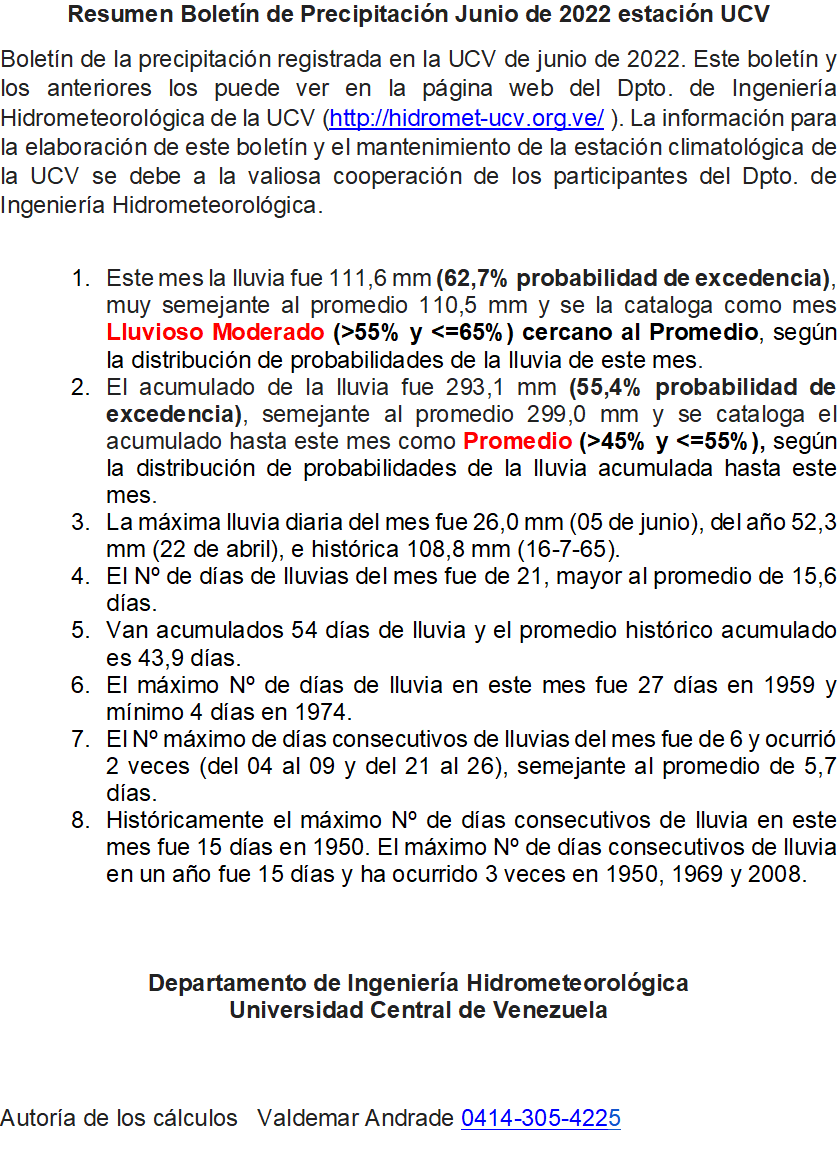 Resumen Boletín de Precipitación Junio de 2022 estación UCV

Boletín de la precipitación registrada en la UCV de junio de 2022. Este boletín y los anteriores los puede ver en la página web del Dpto. de Ingeniería Hidrometeorológica de la UCV (http://hidromet-ucv.org.ve/ ). La información para la elaboración de este boletín y el mantenimiento de la estación climatológica de la UCV se debe a la valiosa cooperación de los participantes del Dpto. de Ingeniería Hidrometeorológica.

1. Este mes la lluvia fue 111,6 mm (62,7% probabilidad de excedencia), muy semejante al promedio 110,5 mm y se la cataloga como mes Lluvioso Moderado (>55% y <=65%) cercano al Promedio, según la distribución de probabilidades de la lluvia de este mes.
2. El acumulado de la lluvia fue 293,1 mm (55,4% probabilidad de excedencia), semejante al promedio 299,0 mm y se cataloga el acumulado hasta este mes como Promedio (>45% y <=55%), según la distribución de probabilidades de la lluvia acumulada hasta este mes.
3. La máxima lluvia diaria del mes fue 26,0 mm (05 de junio), del año 52,3 mm (22 de abril), e histórica 108,8 mm (16-7-65).
4. El Nº de días de lluvias del mes fue de 21, mayor al promedio de 15,6 días.
5. Van acumulados 54 días de lluvia y el promedio histórico acumulado es 43,9 días.
6. El máximo Nº de días de lluvia en este mes fue 27 días en 1959 y mínimo 4 días en 1974.
7. El Nº máximo de días consecutivos de lluvias del mes fue de 6 y ocurrió 2 veces (del 04 al 09 y del 21 al 26), semejante al promedio de 5,7 días.
8. Históricamente el máximo Nº de días consecutivos de lluvia en este mes fue 15 días en 1950. El máximo Nº de días consecutivos de lluvia en un año fue 15 días y ha ocurrido 3 veces en 1950, 1969 y 2008.

Departamento de Ingeniería Hidrometeorológica
Universidad Central de Venezuela

Autoría de los cálculos Valdemar Andrade 0414-305-4225